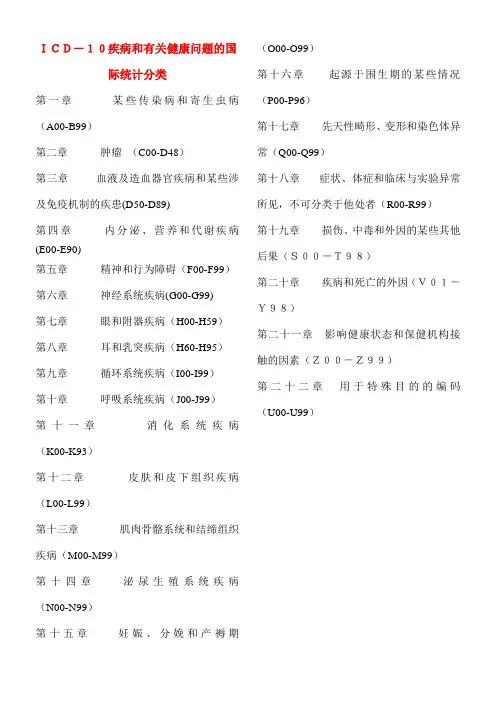 ＩＣＤ－１０疾病和有关健康问题的国际统计分类

第一章　　某些传染病和寄生虫病（A00-B99）

第二章　　肿瘤　(C00-D48)

第三章　　血液及造血器官疾病和某些涉及免疫机制的疾患(D50-D89)

第四章　　内分泌、营养和代谢疾病(E00-E90)

第五章　　精神和行为障碍（F00-F99）

第六章　　神经系统疾病(G00-G99)

第七章　　眼和附器疾病（H00-H59）

第八章　　耳和乳突疾病（H60-H95）

第九章　　循环系统疾病（I00-I99）

第十章　　呼吸系统疾病（J00-J99）

第十一章　　消化系统疾病（K00-K93）

第十二章　　皮肤和皮下组织疾病（L00-L99）

第十三章　　肌肉骨骼系统和结缔组织疾病（M00-M99）

第十四章　　泌尿生殖系统疾病（N00-N99）

第十五章　　妊娠、分娩和产褥期（O00-O99）

第十六章　　起源于围生期的某些情况（P00-P96）

第十七章　　先天性畸形、变形和染色体异常（Q00-Q99）

第十八章　　症状、体症和临床与实验异常所见，不可分类于他处者（R00-R99）

第十九章　　损伤、中毒和外因的某些其他后果（Ｓ００－Ｔ９８）

第二十章　　疾病和死亡的外因（Ｖ０１－Ｙ９８）

第二十一章　影响健康状态和保健机构接触的因素（Ｚ００－Ｚ９９）

第二十二章　　用于特殊目的的编码（U00-U99）